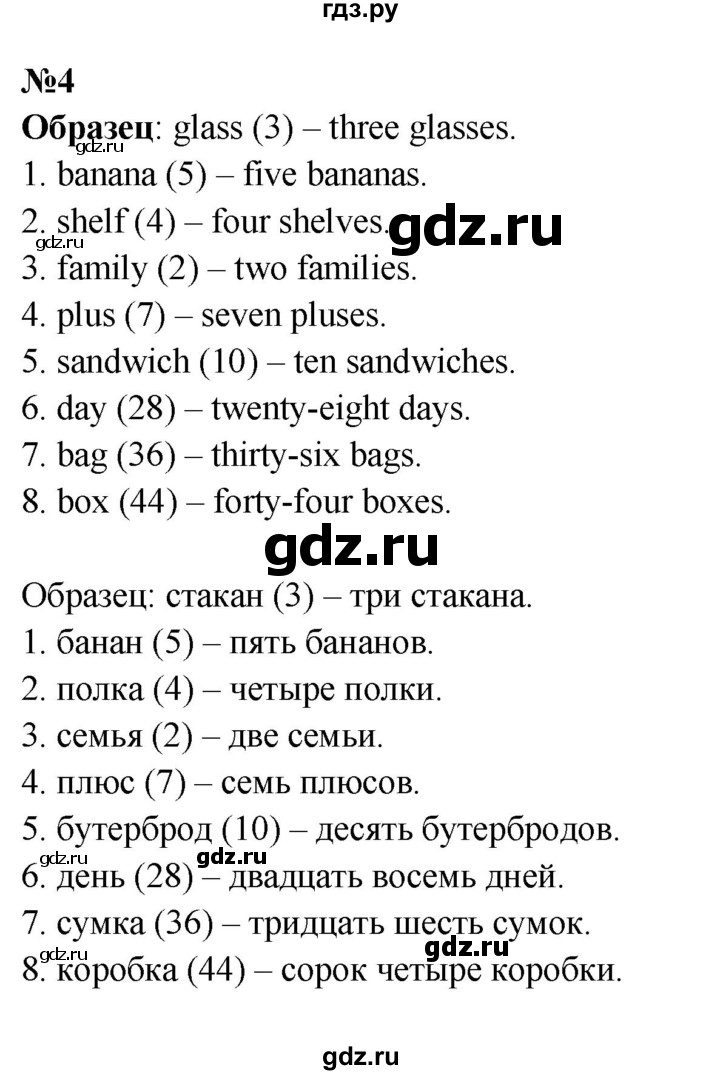 гдз.ру

№4

Образец: glass (3) – three glasses.
gdz.ru
1. banana (5) – five bananas.
2. shelf (4) – four shelves. gdz.ru
gdz.ru
3. family (2) – two families.
4. plus (7) – seven pluses.
5. sandwich (10) – ten sandwiches.
6. day (28) – twenty-eight days.
7. bag (36) – thirty-six bags.
8. box (44) – forty-four boxes.

gdz.ru

Образец: стакан (3) – три стакана.
1. банан (5) – пять бананов.
2. полка (4) – четыре полки.
3. семья (2) – две семьи.
4. плюс (7) – семь плюсов.
5. бутерброд (10) – десять бутербродов.
gdz.ru gdz.ru
6. день (28) – двадцать восемь дней.
7. сумка (36) – тридцать шесть сумок.
gdz.ru gdz.ru
8. коробка (44) – сорок четыре коробки.

gdz.ru